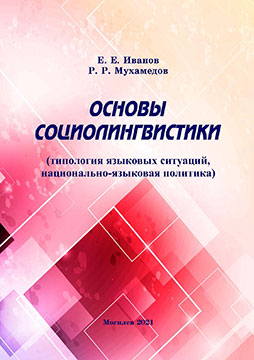 Е. Е. Иванов
Р. Р. Мухамедов

ОСНОВЫ СОЦИОЛИНГВИСТИКИ

(типология языковых ситуаций, национально-языковая политика)

Могилев 2021